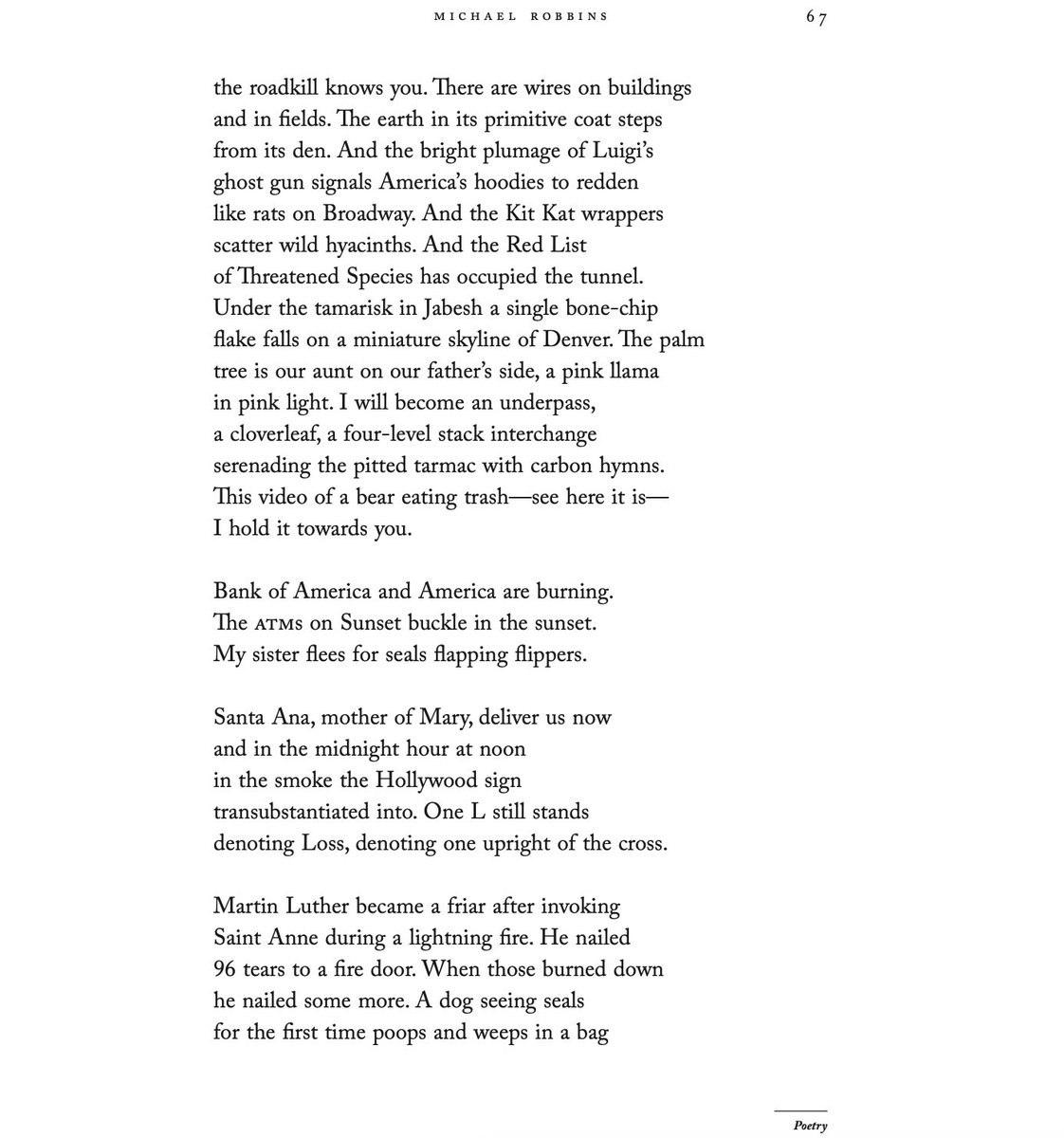 MICHAEL ROBBINS 67

the roadkill knows you. There are wires on buildings
and in fields. The earth in its primitive coat steps
from its den. And the bright plumage of Luigi's
ghost gun signals America's hoodies to redden
like rats on Broadway. And the Kit Kat wrappers
scatter wild hyacinths. And the Red List
of Threatened Species has occupied the tunnel.
Under the tamarisk in Jabesh a single bone-chip
flake falls on a miniature skyline of Denver. The palm
tree is our aunt on our father's side, a pink llama
in pink light. I will become an underpass,
a cloverleaf, a four-level stack interchange
serenading the pitted tarmac with carbon hymns.
This video of a bear eating trash—see here it is—
I hold it towards you.

Bank of America and America are burning.
The ATMs on Sunset buckle in the sunset.
My sister flees for seals flapping flippers.

Santa Ana, mother of Mary, deliver us now
and in the midnight hour at noon
in the smoke the Hollywood sign
transubstantiated into. One L still stands
denoting Loss, denoting one upright of the cross.

Martin Luther became a friar after invoking
Saint Anne during a lightning fire. He nailed
96 tears to a fire door. When those burned down
he nailed some more. A dog seeing seals
for the first time poops and weeps in a bag

Poetry